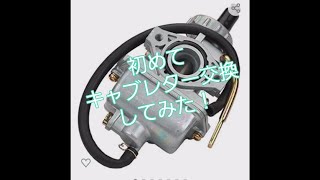 初めて
キャブレター交換
してみた！